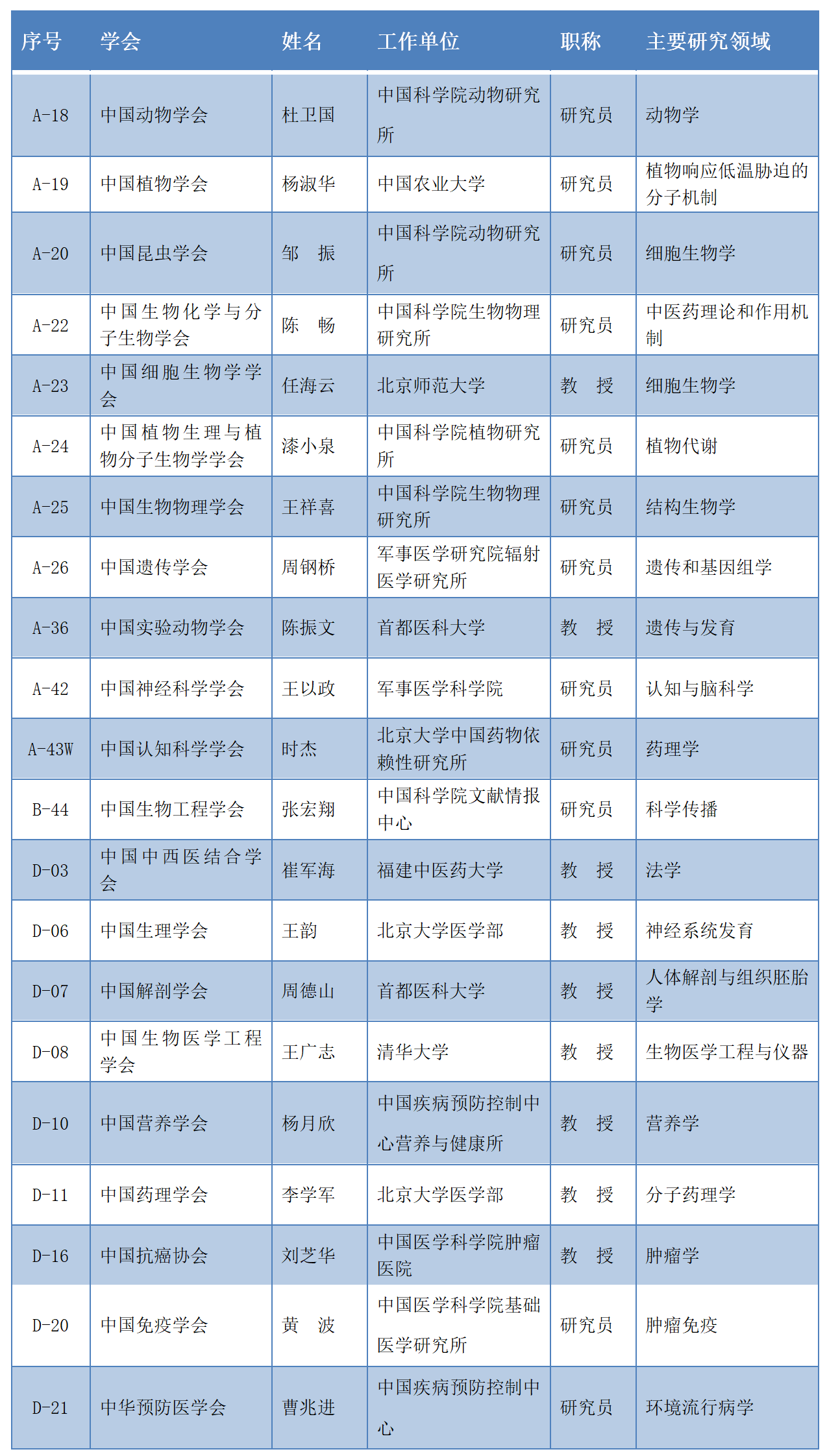 | 序号 | 学会 | 姓名 | 工作单位 | 职称 | 主要研究领域 |
|---|---|---|---|---|---|
| A-18 | 中国动物学会 | 杜卫国 | 中国科学院动物研究所 | 研究员 | 动物学 |
| A-19 | 中国植物学会 | 杨淑华 | 中国农业大学 | 研究员 | 植物响应低温胁迫的分子机制 |
| A-20 | 中国昆虫学会 | 邹　振 | 中国科学院动物研究所 | 研究员 | 细胞生物学 |
| A-22 | 中国生物化学与分子生物学会 | 陈　畅 | 中国科学院生物物理研究所 | 研究员 | 中医药理论和作用机制 |
| A-23 | 中国细胞生物学学会 | 任海云 | 北京师范大学 | 教　授 | 细胞生物学 |
| A-24 | 中国植物生理与植物分子生物学学会 | 漆小泉 | 中国科学院植物研究所 | 研究员 | 植物代谢 |
| A-25 | 中国生物物理学会 | 王祥喜 | 中国科学院生物物理研究所 | 研究员 | 结构生物学 |
| A-26 | 中国遗传学会 | 周钢桥 | 军事医学研究院辐射医学研究所 | 研究员 | 遗传和基因组学 |
| A-36 | 中国实验动物学会 | 陈振文 | 首都医科大学 | 教　授 | 遗传与发育 |
| A-42 | 中国神经科学学会 | 王以政 | 军事医学科学院 | 研究员 | 认知与脑科学 |
| A-43W | 中国认知科学学会 | 时杰 | 北京大学中国药物依赖性研究所 | 研究员 | 药理学 |
| B-44 | 中国生物工程学会 | 张宏翔 | 中国科学院文献情报中心 | 研究员 | 科学传播 |
| D-03 | 中国中西医结合学会 | 崔军海 | 福建中医药大学 | 教　授 | 法学 |
| D-06 | 中国生理学会 | 王韵 | 北京大学医学部 | 教　授 | 神经系统发育 |
| D-07 | 中国解剖学会 | 周德山 | 首都医科大学 | 教　授 | 人体解剖与组织胚胎学 |
| D-08 | 中国生物医学工程学会 | 王广志 | 清华大学 | 教　授 | 生物医学工程与仪器 |
| D-10 | 中国营养学会 | 杨月欣 | 中国疾病预防控制中心营养与健康所 | 教　授 | 营养学 |
| D-11 | 中国药理学会 | 李学军 | 北京大学医学部 | 教　授 | 分子药理学 |
| D-16 | 中国抗癌协会 | 刘芝华 | 中国医学科学院肿瘤医院 | 教　授 | 肿瘤学 |
| D-20 | 中国免疫学会 | 黄　波 | 中国医学科学院基础医学研究所 | 研究员 | 肿瘤免疫 |
| D-21 | 中华预防医学会 | 曹兆进 | 中国疾病预防控制中心 | 研究员 | 环境流行病学 |